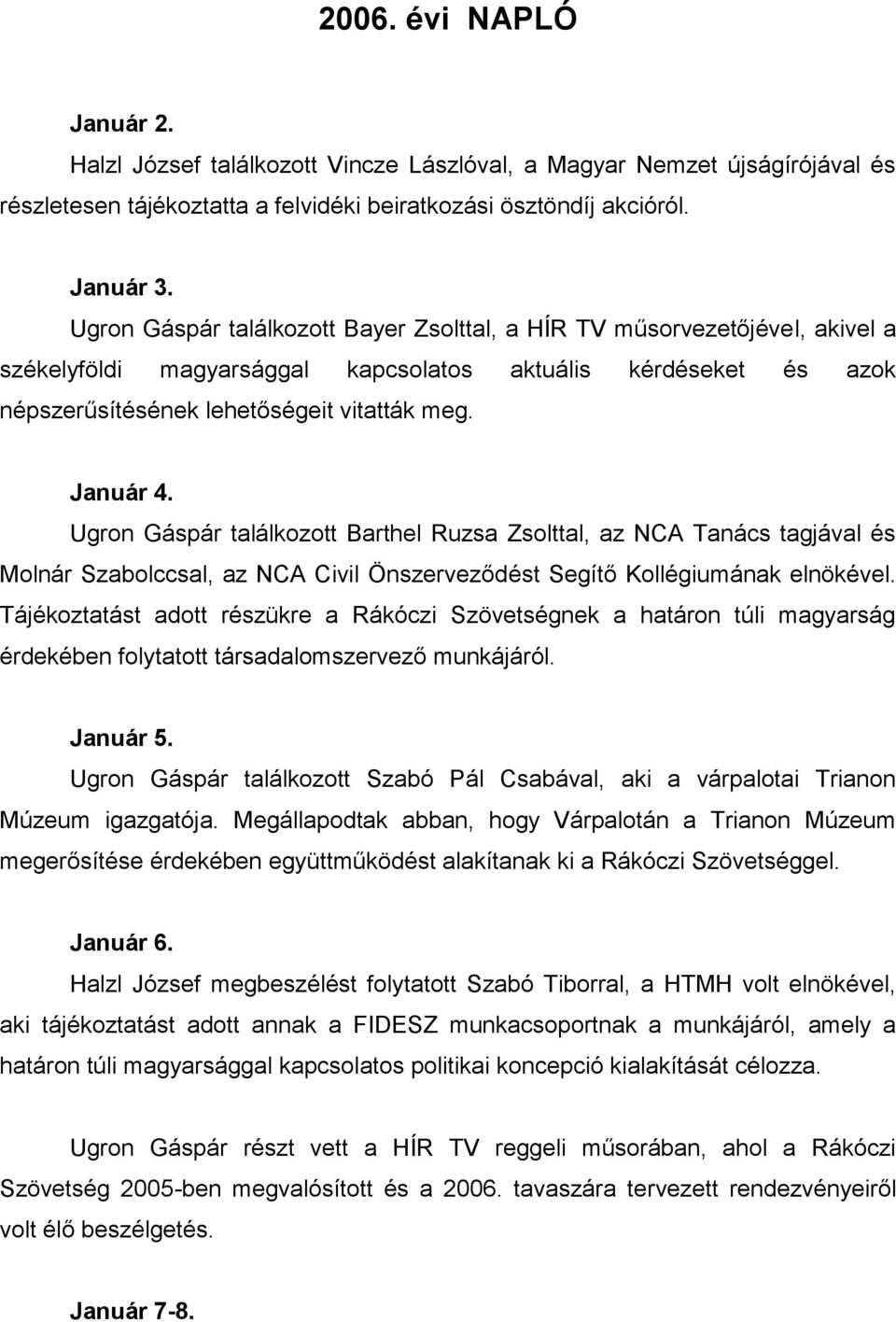 2006. évi NAPLÓ

Január 2.
Halzl József találkozott Vincze Lászlóval, a Magyar Nemzet újságírójával és részletesen tájékoztatta a felvidéki beiratkozási ösztöndíj akcióról.

Január 3.
Ugron Gáspár találkozott Bayer Zsolttal, a HÍR TV műsorvezetőjével, akivel a székelyföldi magyarsággal kapcsolatos aktuális kérdéseket és azok népszerűsítésének lehetőségeit vitatták meg.

Január 4.
Ugron Gáspár találkozott Barthel Ruzsa Zsolttal, az NCA Tanács tagjával és Molnár Szabolccsal, az NCA Civil Önszerveződést Segítő Kollégiumának elnökével. Tájékoztatást adott részükre a Rákóczi Szövetségnek a határon túli magyarság érdekében folytatott társadalomszervező munkájáról.

Január 5.
Ugron Gáspár találkozott Szabó Pál Csabával, aki a várpalotai Trianon Múzeum igazgatója. Megállapodtak abban, hogy Várpalotán a Trianon Múzeum megerősítése érdekében együttműködést alakítanak ki a Rákóczi Szövetséggel.

Január 6.
Halzl József megbeszélést folytatott Szabó Tiborral, a HTMH volt elnökével, aki tájékoztatást adott annak a FIDESZ munkacsoportnak a munkájáról, amely a határon túli magyarsággal kapcsolatos politikai koncepció kialakítását célozza.

Ugron Gáspár részt vett a HÍR TV reggeli műsorában, ahol a Rákóczi Szövetség 2005-ben megvalósított és a 2006. tavaszára tervezett rendezvényeiről volt élő beszélgetés.

Január 7-8.